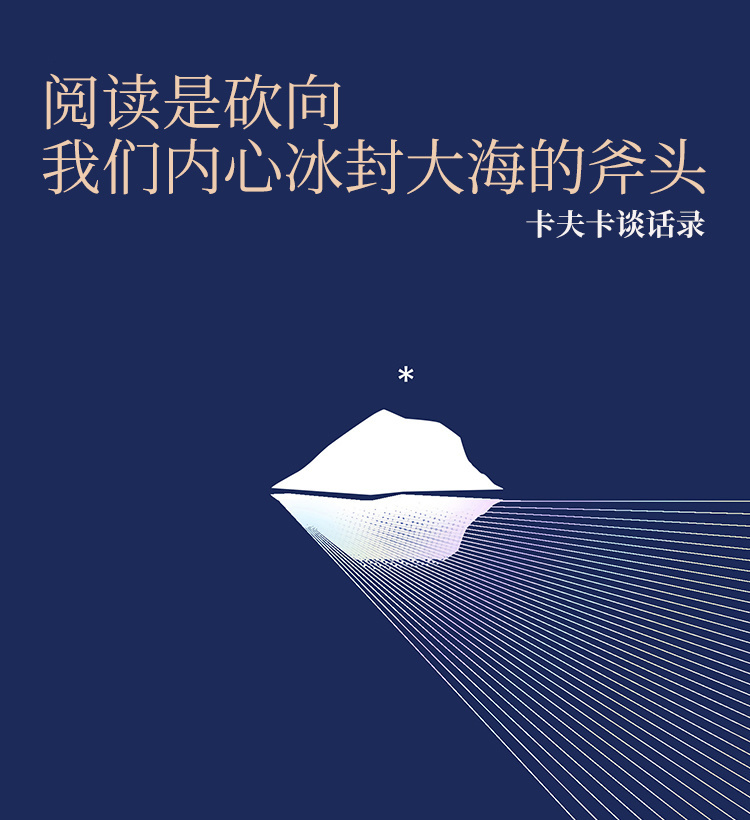 阅读是砍向
我们内心冰封大海的斧头

卡夫卡谈话录

*